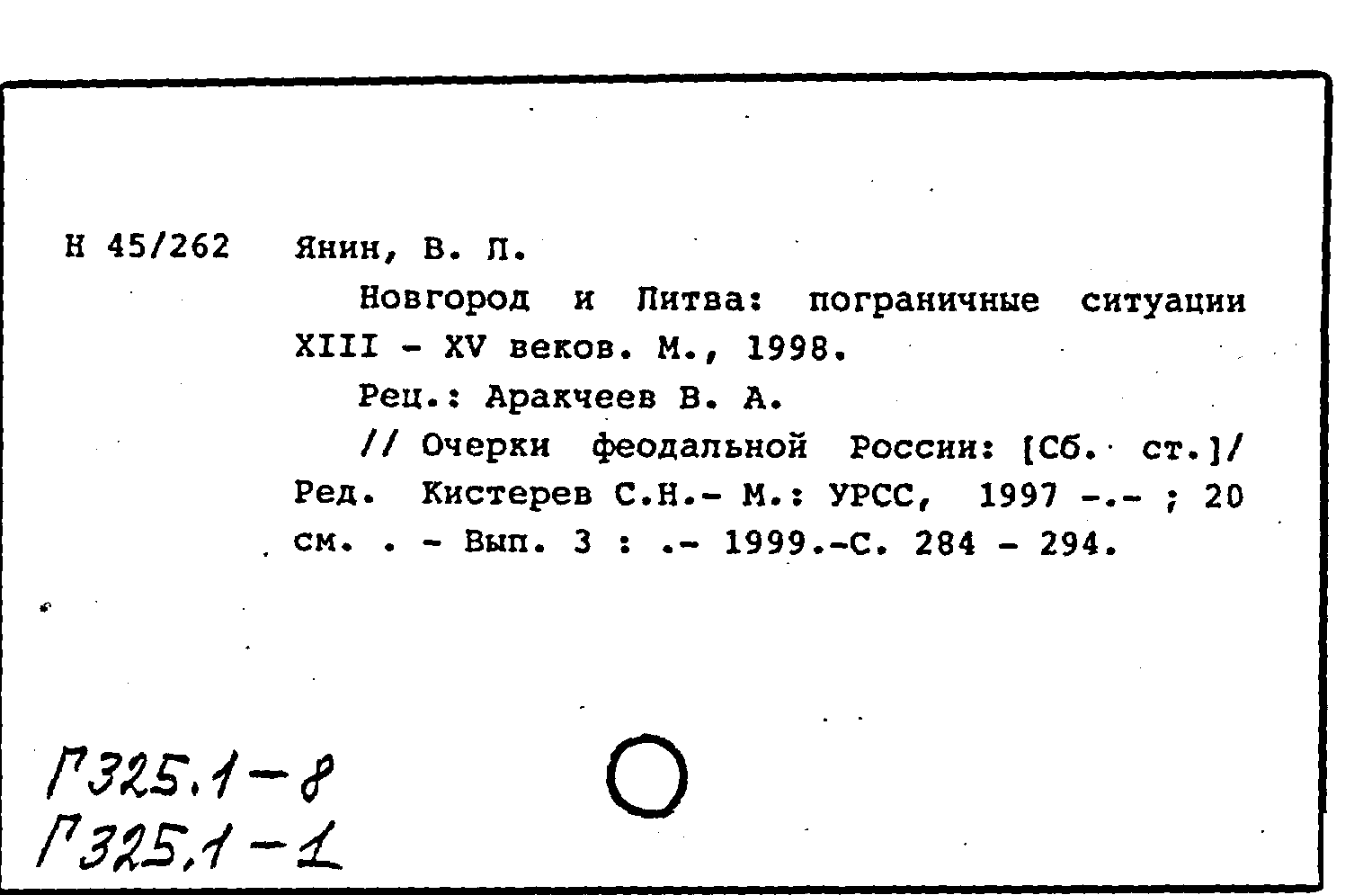 Н 45/262 Янин, В. Л.

Новгород и Литва: пограничные ситуации XIII - XV веков. М., 1998.

Рец.: Аракчеев В. А.

// Очерки феодальной России: [Сб. ст.]/ Ред. Кистерев С.Н.- М.: УРСС, 1997 -.- ; 20 см. . - Вып. 3 : .- 1999.-С. 284 - 294.

Г325.1-8
Г325.1-1